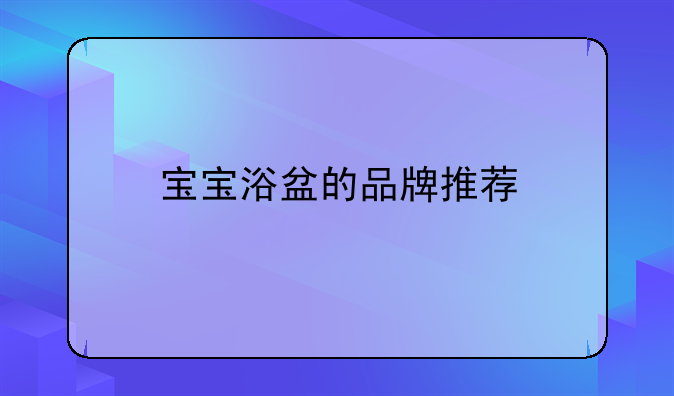 宝宝浴盆的品牌推荐